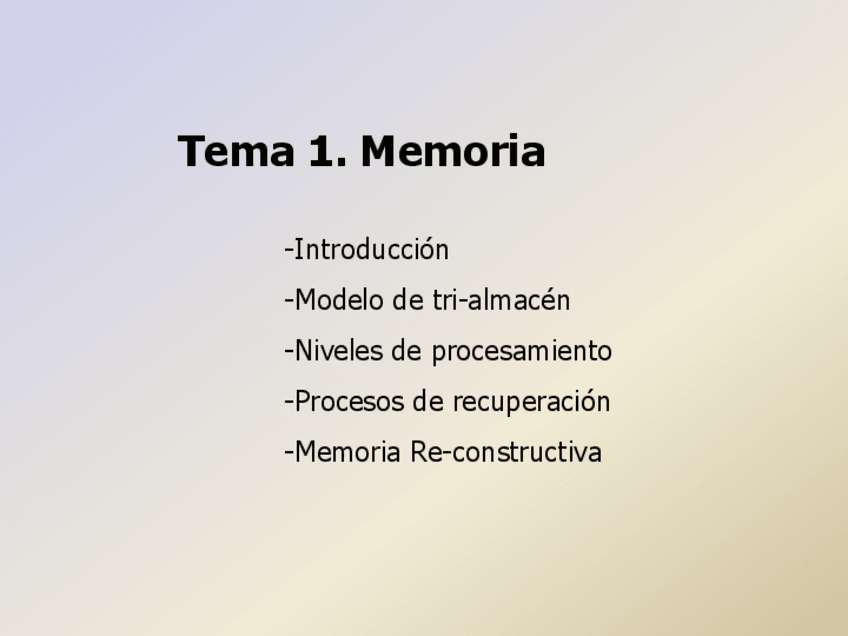 Tema 1. Memoria

-Introducción

-Modelo de tri-almacén

-Niveles de procesamiento

-Procesos de recuperación

-Memoria Re-constructiva